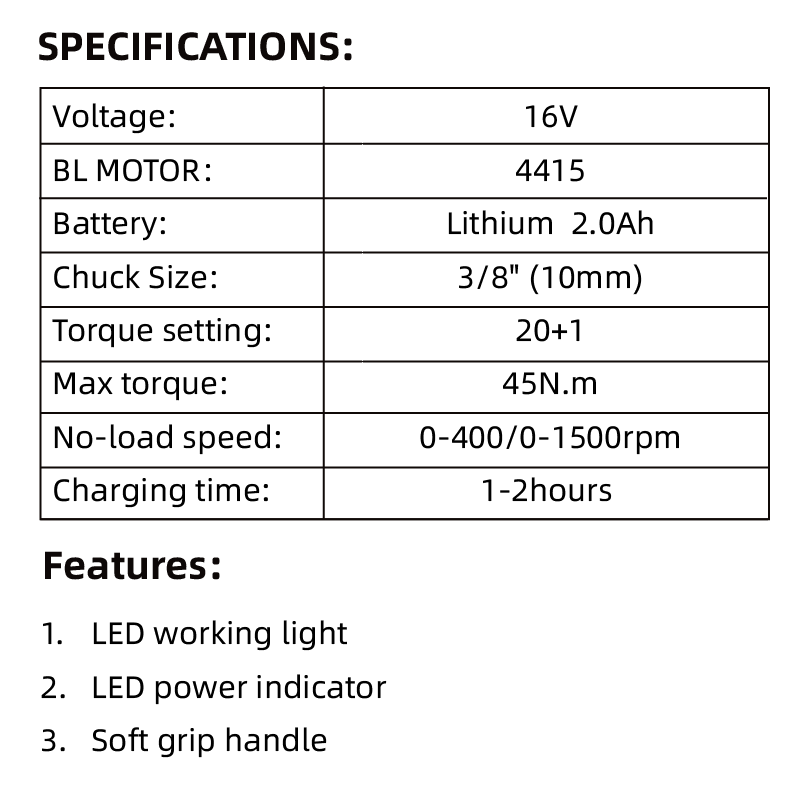 SPECIFICATIONS:

| Voltage: | 16V |
|---|---|
| BL MOTOR: | 4415 |
| Battery: | Lithium 2.0Ah |
| Chuck Size: | 3/8" (10mm) |
| Torque setting: | 20+1 |
| Max torque: | 45N.m |
| No-load speed: | 0-400/0-1500rpm |
| Charging time: | 1-2hours |

Features:

1. LED working light
2. LED power indicator
3. Soft grip handle